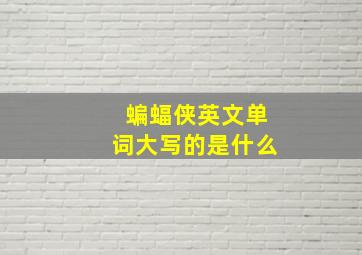 蝙蝠侠英文单词大写的是什么